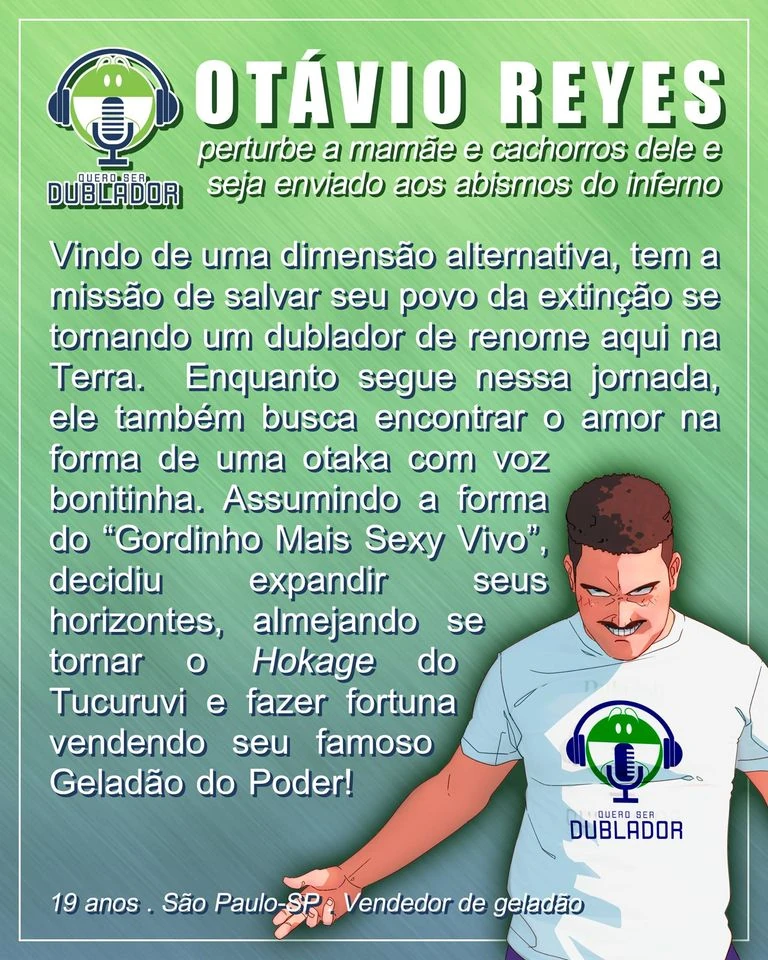 QUERO SER
DUBLADOR

OTÁVIO REYES

perturbe a mamãe e cachorros dele e seja enviado aos abismos do inferno

Vindo de uma dimensão alternativa, tem a missão de salvar seu povo da extinção se tornando um dublador de renome aqui na Terra. Enquanto segue nessa jornada, ele também busca encontrar o amor na forma de uma otaka com voz bonitinha. Assumindo a forma do "Gordinho Mais Sexy Vivo", decidiu expandir seus horizontes, almejando se tornar o Hokage do Tucuruvi e fazer fortuna vendendo seu famoso Geladão do Poder!

QUERO SER
DUBLADOR

19 anos . São Paulo-SP . Vendedor de geladão